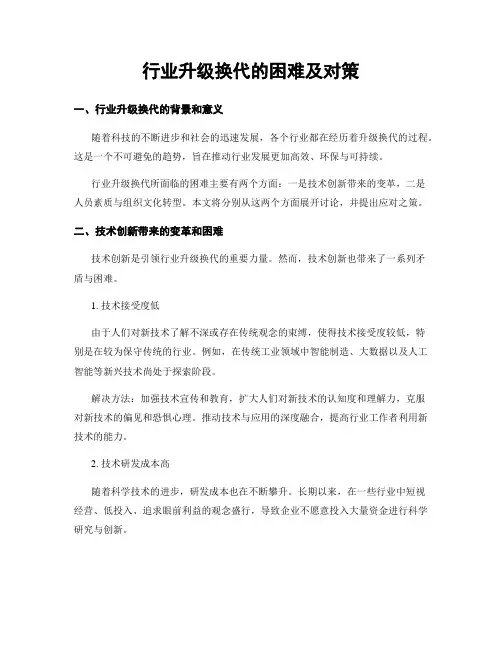 行业升级换代的困难及对策

一、行业升级换代的背景和意义

随着科技的不断进步和社会的迅速发展，各个行业都在经历着升级换代的过程。这是一个不可避免的趋势，旨在推动行业发展更加高效、环保与可持续。

行业升级换代所面临的困难主要有两个方面：一是技术创新带来的变革，二是人员素质与组织文化转型。本文将分别从这两个方面展开讨论，并提出应对之策。

二、技术创新带来的变革和困难

技术创新是引领行业升级换代的重要力量。然而，技术创新也带来了一系列矛盾与困难。

1. 技术接受度低

由于人们对新技术了解不深或存在传统观念的束缚，使得技术接受度较低，特别是在较为保守传统的行业。例如，在传统工业领域中智能制造、大数据以及人工智能等新兴技术尚处于探索阶段。

解决方法：加强技术宣传和教育，扩大人们对新技术的认知度和理解力，克服对新技术的偏见和恐惧心理。推动技术与应用的深度融合，提高行业工作者利用新技术的能力。

2. 技术研发成本高

随着科学技术的进步，研发成本也在不断攀升。长期以来，在一些行业中短视经营、低投入、追求眼前利益的观念盛行，导致企业不愿意投入大量资金进行科学研究与创新。